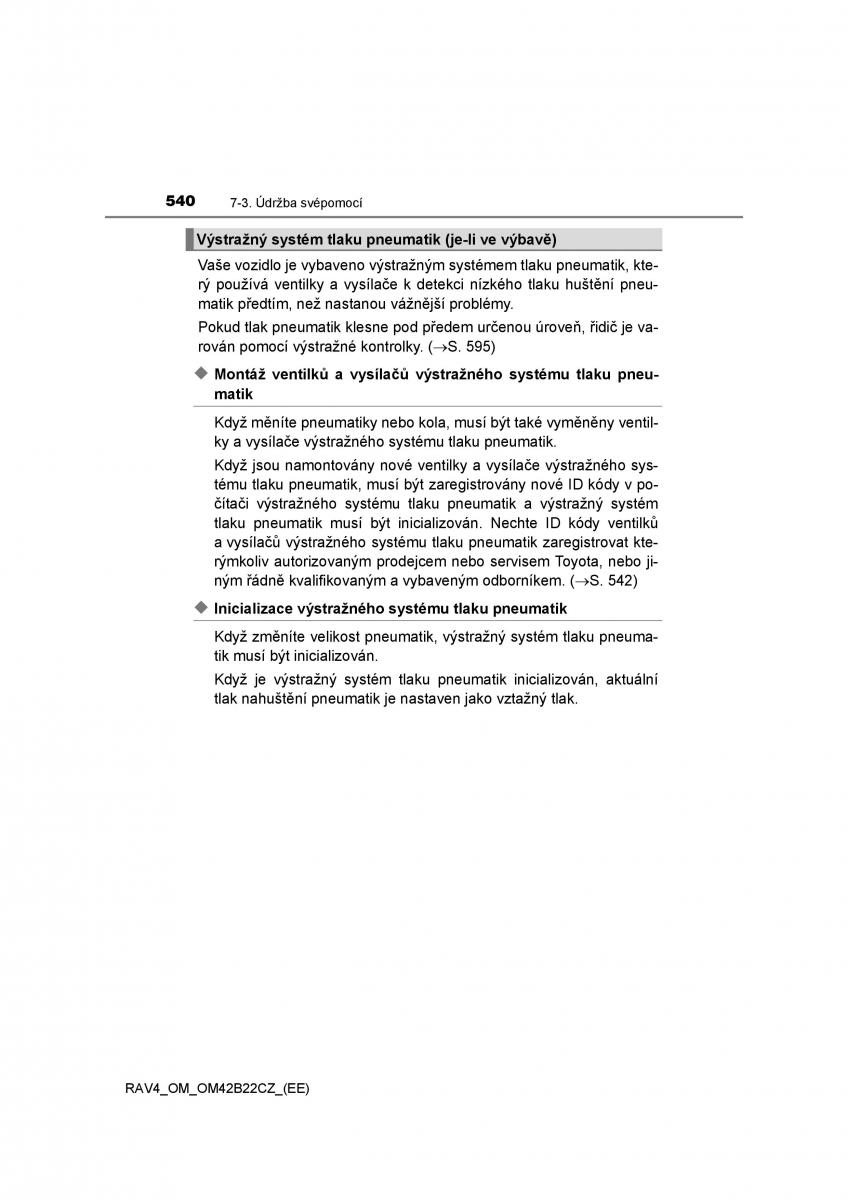 540 7-3. Údržba svépomocí

Výstražný systém tlaku pneumatik (je-li ve výbavě)

Vaše vozidlo je vybaveno výstražným systémem tlaku pneumatik, který používá ventilky a vysílače k detekci nízkého tlaku huštění pneumatik předtím, než nastanou vážnější problémy.

Pokud tlak pneumatik klesne pod předem určenou úroveň, řidič je varován pomocí výstražné kontrolky. (→S. 595)

◆ Montáž ventilků a vysílačů výstražného systému tlaku pneumatik

Když měníte pneumatiky nebo kola, musí být také vyměněny ventilky a vysílače výstražného systému tlaku pneumatik.

Když jsou namontovány nové ventilky a vysílače výstražného systému tlaku pneumatik, musí být zaregistrovány nové ID kódy v počítači výstražného systému tlaku pneumatik a výstražný systém tlaku pneumatik musí být inicializován. Nechte ID kódy ventilků a vysílačů výstražného systému tlaku pneumatik zaregistrovat kterýmkoliv autorizovaným prodejcem nebo servisem Toyota, nebo jiným řádně kvalifikovaným a vybaveným odborníkem. (→S. 542)

◆ Inicializace výstražného systému tlaku pneumatik

Když změníte velikost pneumatik, výstražný systém tlaku pneumatik musí být inicializován.

Když je výstražný systém tlaku pneumatik inicializován, aktuální tlak nahuštění pneumatik je nastaven jako vztažný tlak.

RAV4_OM_OM42B22CZ_(EE)